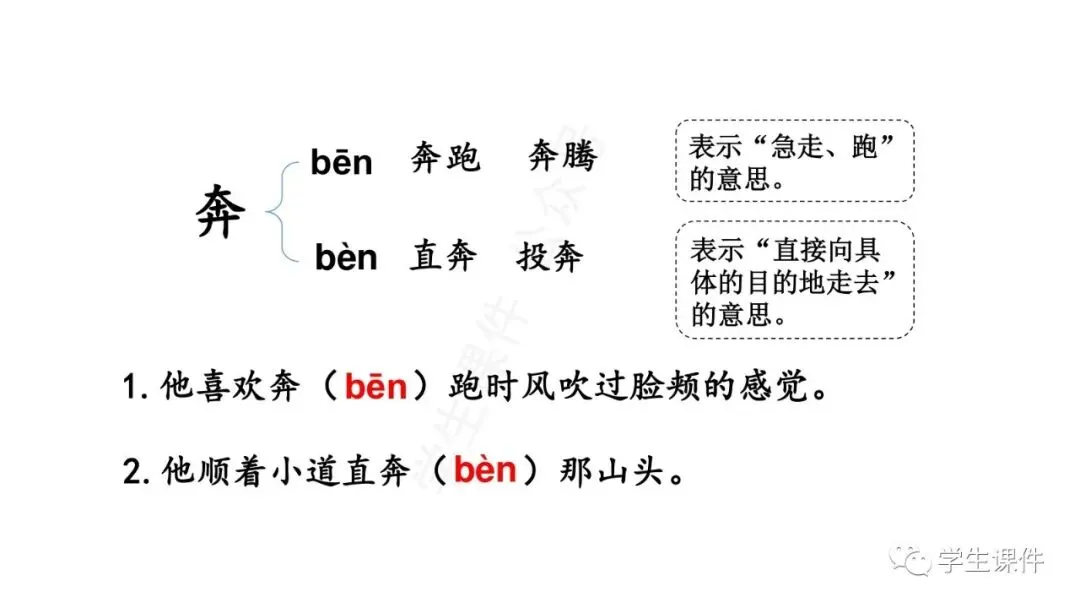 奔

bēn 奔跑 奔腾

bèn 直奔 投奔

表示“急走、跑”的意思。

表示“直接向具体的目的地走去”的意思。

1.他喜欢奔（bēn）跑时风吹过脸颊的感觉。

2.他顺着小道直奔（bèn）那山头。

学生课件